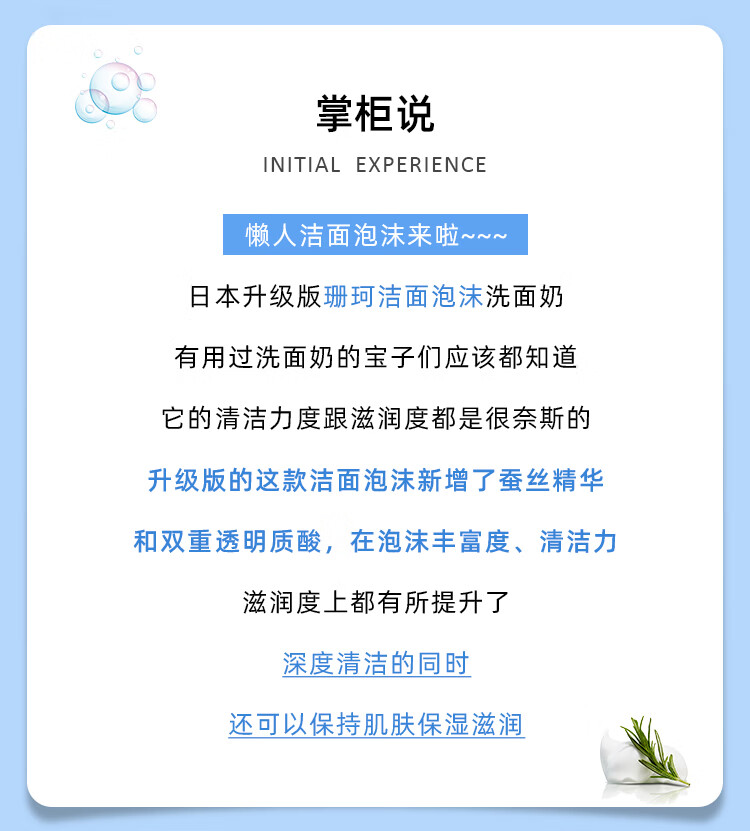 掌柜说

INITIAL EXPERIENCE

懒人洁面泡沫来啦~~~

日本升级版珊珂洁面泡沫洗面奶

有用过洗面奶的宝子们应该都知道

它的清洁力度跟滋润度都是很奈斯的

升级版的这款洁面泡沫新增了蚕丝精华

和双重透明质酸，在泡沫丰富度、清洁力

滋润度上都有所提升了

深度清洁的同时

还可以保持肌肤保湿滋润